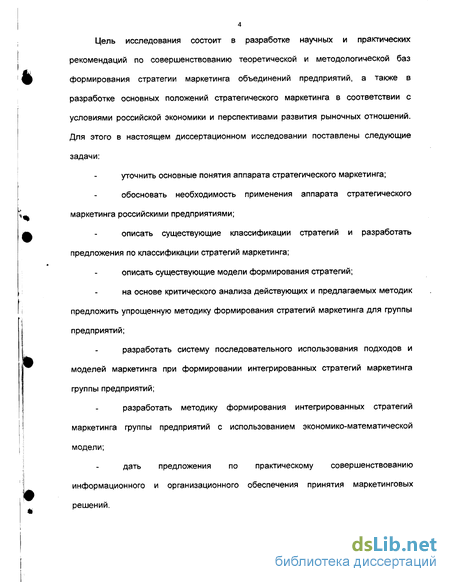 4

Цель исследования состоит в разработке научных и практических рекомендаций по совершенствованию теоретической и методологической баз формирования стратегии маркетинга объединений предприятий, а также в разработке основных положений стратегического маркетинга в соответствии с условиями российской экономики и перспективами развития рыночных отношений. Для этого в настоящем диссертационном исследовании поставлены следующие задачи:

- уточнить основные понятия аппарата стратегического маркетинга;

- обосновать необходимость применения аппарата стратегического маркетинга российскими предприятиями;

- описать существующие классификации стратегий и разработать предложения по классификации стратегий маркетинга;

- описать существующие модели формирования стратегий;

- на основе критического анализа действующих и предлагаемых методик предложить упрощенную методику формирования стратегий маркетинга для группы предприятий;

- разработать систему последовательного использования подходов и моделей маркетинга при формировании интегрированных стратегий маркетинга группы предприятий;

- разработать методику формирования интегрированных стратегий маркетинга группы предприятий с использованием экономико-математической модели;

- дать предложения по практическому совершенствованию информационного и организационного обеспечения принятия маркетинговых решений.

dsLib.net
библиотека диссертаций